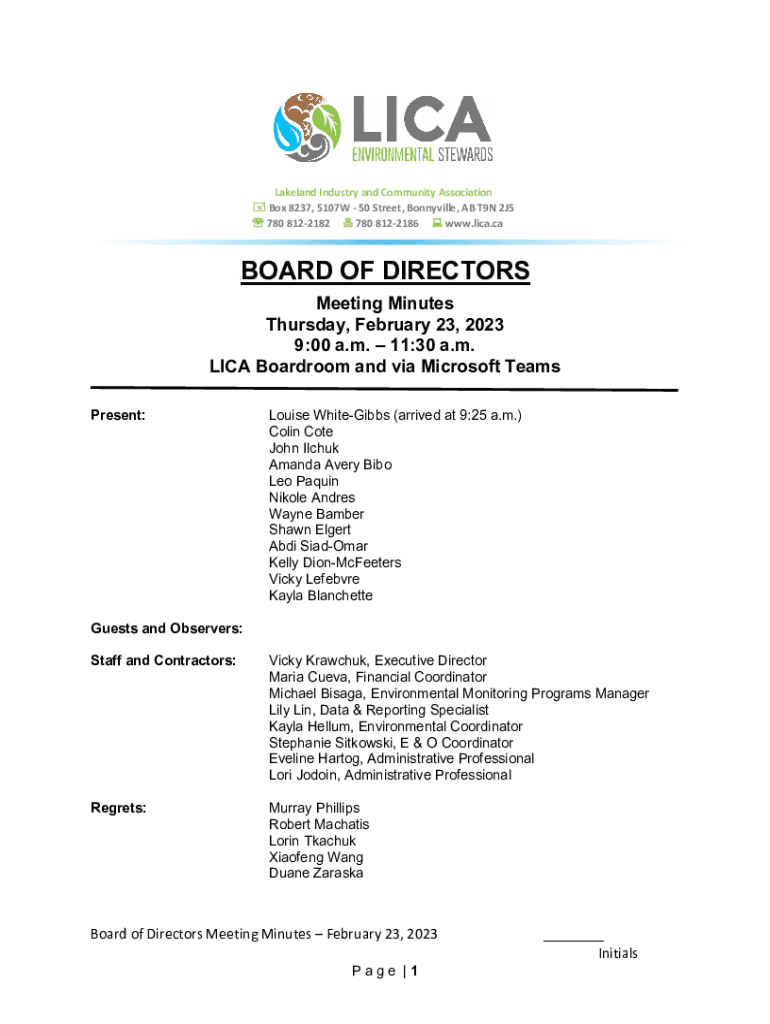 LICA
ENVIRONMENTAL STEWARDS

Lakeland Industry and Community Association
Box 8237, 5107W - 50 Street, Bonnyville, AB T9N 2J5
780 812-2182 780 812-2186 www.lica.ca

BOARD OF DIRECTORS

Meeting Minutes
Thursday, February 23, 2023
9:00 a.m. – 11:30 a.m.
LICA Boardroom and via Microsoft Teams

Present:

Louise White-Gibbs (arrived at 9:25 a.m.)
Colin Cote
John Ilchuk
Amanda Avery Bibo
Leo Paquin
Nikole Andres
Wayne Bamber
Shawn Elgert
Abdi Siad-Omar
Kelly Dion-McFeeters
Vicky Lefebvre
Kayla Blanchette

Guests and Observers:

Staff and Contractors:

Vicky Krawchuk, Executive Director
Maria Cueva, Financial Coordinator
Michael Bisaga, Environmental Monitoring Programs Manager
Lily Lin, Data & Reporting Specialist
Kayla Hellum, Environmental Coordinator
Stephanie Sitkowski, E & O Coordinator
Eveline Hartog, Administrative Professional
Lori Jodoin, Administrative Professional

Regrets:

Murray Phillips
Robert Machatis
Lorin Tkachuk
Xiaofeng Wang
Duane Zaraska

Board of Directors Meeting Minutes – February 23, 2023

Initials

P a g e | 1